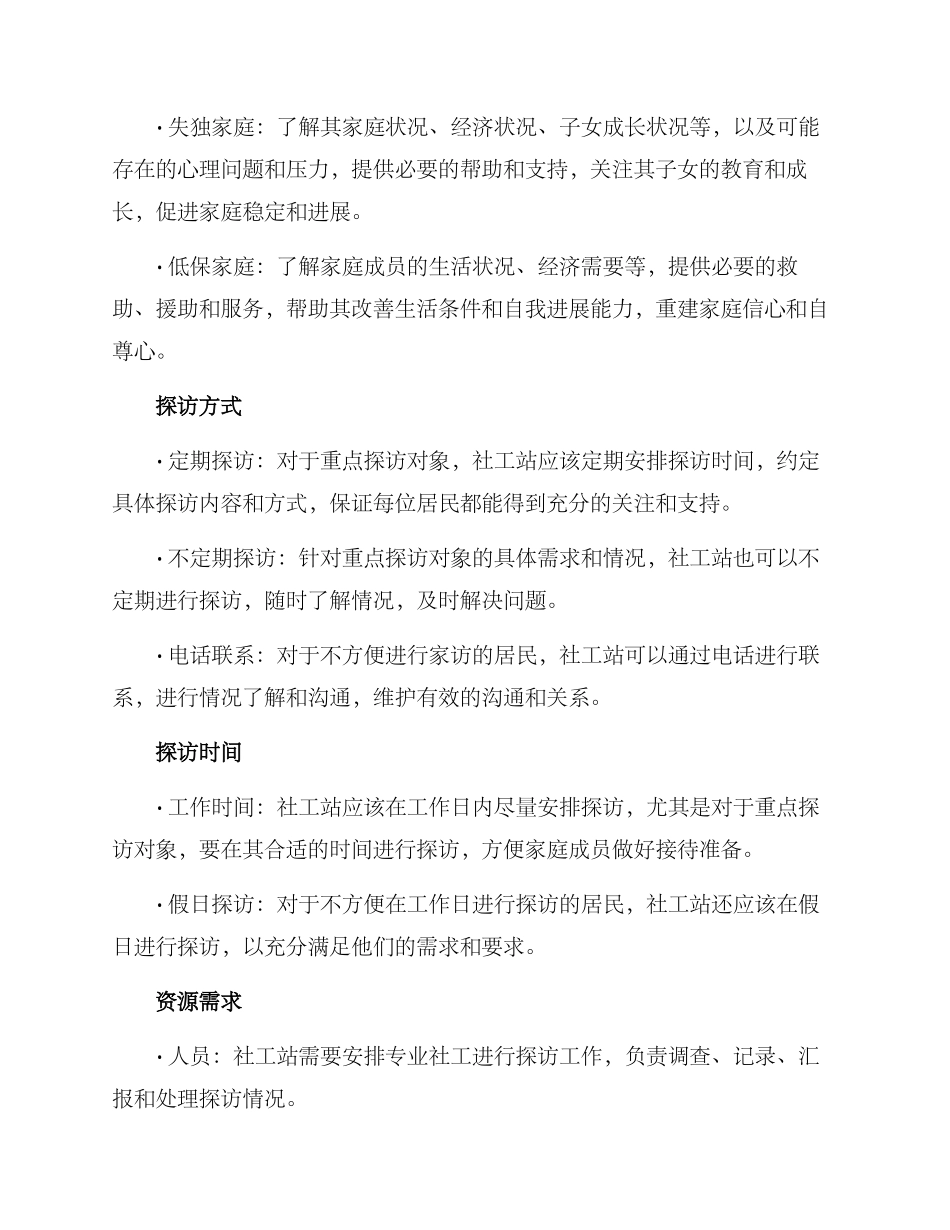 • 失独家庭：了解其家庭状况、经济状况、子女成长状况等，以及可能存在的心理问题和压力，提供必要的帮助和支持，关注其子女的教育和成长，促进家庭稳定和进展。

• 低保家庭：了解家庭成员的生活状况、经济需要等，提供必要的救助、援助和服务，帮助其改善生活条件和自我进展能力，重建家庭信心和自尊心。

探访方式

• 定期探访：对于重点探访对象，社工站应该定期安排探访时间，约定具体探访内容和方式，保证每位居民都能得到充分的关注和支持。

• 不定期探访：针对重点探访对象的具体需求和情况，社工站也可以不定期进行探访，随时了解情况，及时解决问题。

• 电话联系：对于不方便进行家访的居民，社工站可以通过电话进行联系，进行情况了解和沟通，维护有效的沟通和关系。

探访时间

• 工作时间：社工站应该在工作日内尽量安排探访，尤其是对于重点探访对象，要在其合适的时间进行探访，方便家庭成员做好接待准备。

• 假日探访：对于不方便在工作日进行探访的居民，社工站还应该在假日进行探访，以充分满足他们的需求和要求。

资源需求

• 人员：社工站需要安排专业社工进行探访工作，负责调查、记录、汇报和处理探访情况。